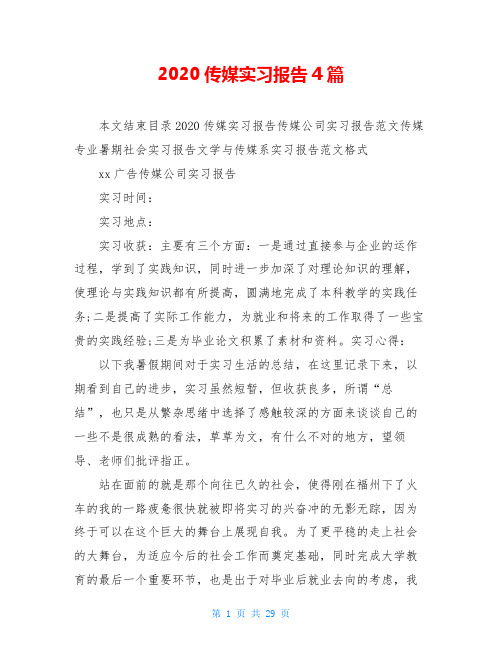 2020 传媒实习报告 4 篇

本文结束目录 2020 传媒实习报告传媒公司实习报告范文传媒专业暑期社会实习报告文学与传媒系实习报告范文格式

xx 广告传媒公司实习报告

实习时间：

实习地点：

实习收获：主要有三个方面：一是通过直接参与企业的运作过程，学到了实践知识，同时进一步加深了对理论知识的理解，使理论与实践知识都有所提高，圆满地完成了本科教学的实践任务;二是提高了实际工作能力，为就业和将来的工作取得了一些宝贵的实践经验;三是为毕业论文积累了素材和资料。实习心得：

以下我暑假期间对于实习生活的总结，在这里记录下来，以期看到自己的进步，实习虽然短暂，但收获良多，所谓“总结”，也只是从繁杂思绪中选择了感触较深的方面来谈谈自己的一些不是很成熟的看法，草草为文，有什么不对的地方，望领导、老师们批评指正。

站在面前的就是那个向往已久的社会，使得刚在福州下了火车的我的一路疲惫很快就被即将实习的兴奋冲的无影无踪，因为终于可以在这个巨大的舞台上展现自我。为了更平稳的走上社会的大舞台，为适应今后的社会工作而奠定基础，同时完成大学教育的最后一个重要环节，也是出于对毕业后就业去向的考虑，我

第 1 页 共 29 页